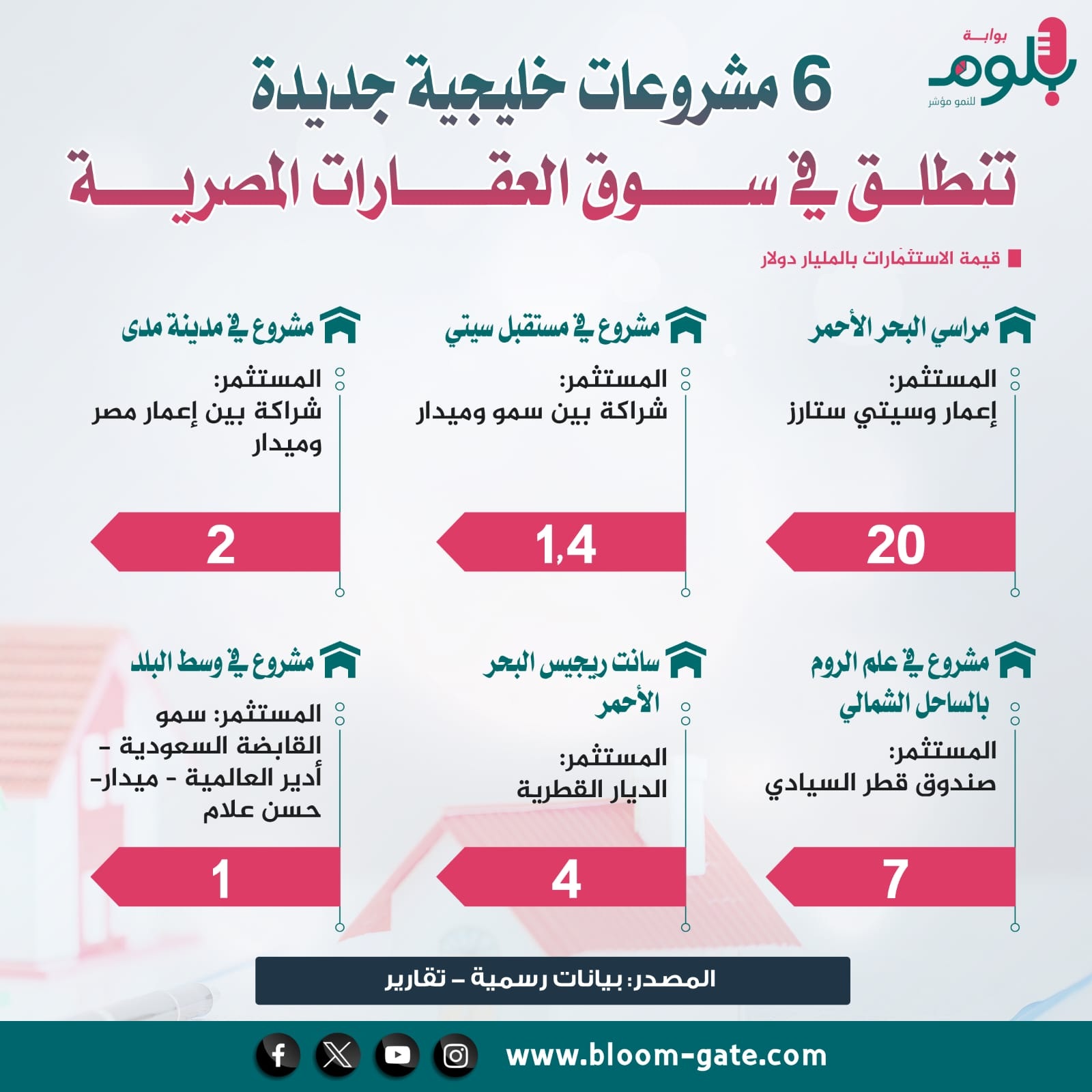 بوابة
بلوم
للنمو مؤشر

6 مشروعات خليجية جديدة
تنطلق في سوق العقارات المصرية

قيمة الاستثمارات بالمليار دولار

مراسي البحر الأحمر
المستثمر:
إعمار وسيتي ستارز
20

مشروع في مستقبل سيتي
المستثمر:
شراكة بين سمو وميدار
1,4

مشروع في مدينة مدى
المستثمر:
شراكة بين إعمار مصر وميدار
2

مشروع في علم الروم بالساحل الشمالي
المستثمر:
صندوق قطر السيادي
7

سانت ريجيس البحر الأحمر
المستثمر:
الديار القطرية
4

مشروع في وسط البلد
المستثمر: سمو القابضة السعودية - أدير العالمية - ميدار- حسن علام
1

المصدر: بيانات رسمية – تقارير

www.bloom-gate.com